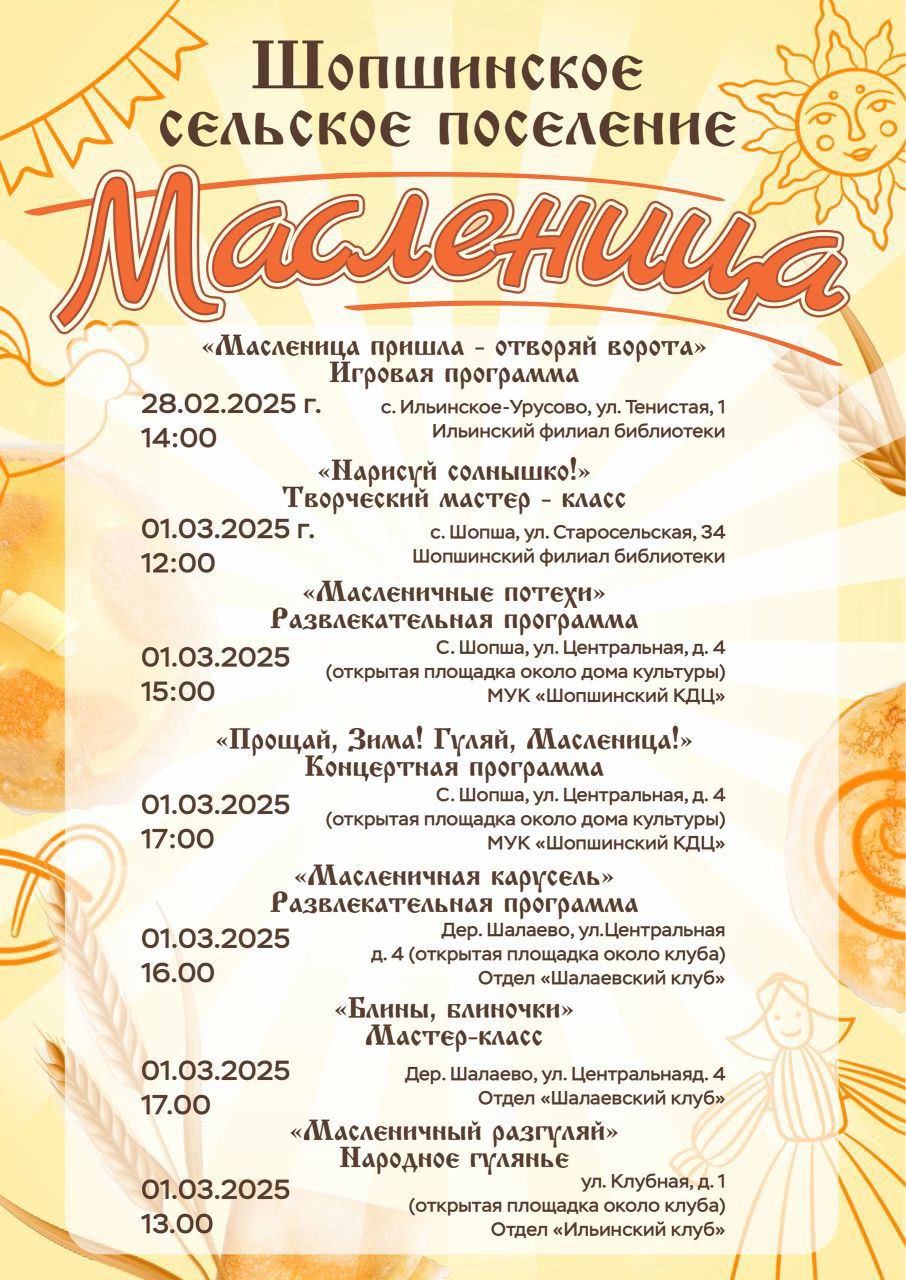 Шопшинское сельское поселение

Масленица

«Масленица пришла - отворяй ворота»
Игровая программа

28.02.2025 г.
14:00

с. Ильинское-Урусово, ул. Тенистая, 1
Ильинский филиал библиотеки

«Нарисуй солнышко!»
Творческий мастер - класс

01.03.2025 г.
12:00

с. Шопша, ул. Старосельская, 34
Шопшинский филиал библиотеки

«Масленичные потехи»
Развлекательная программа

01.03.2025
15:00

С. Шопша, ул. Центральная, д. 4
(открытая площадка около дома культуры)
МУК «Шопшинский КДЦ»

«Прощай, Зима! Гуляй, Масленица!»
Концертная программа

01.03.2025
17:00

С. Шопша, ул. Центральная, д. 4
(открытая площадка около дома культуры)
МУК «Шопшинский КДЦ»

«Масленичная карусель»
Развлекательная программа

01.03.2025
16.00

Дер. Шалаево, ул.Центральная
д. 4 (открытая площадка около клуба)
Отдел «Шалаевский клуб»

«Блины, блиночки»
Мастер-класс

01.03.2025
17.00

Дер. Шалаево, ул. Центральнаяд. 4
Отдел «Шалаевский клуб»

«Масленичный разгуляй»
Народное гулянье

01.03.2025
13.00

ул. Клубная, д. 1
(открытая площадка около клуба)
Отдел «Ильинский клуб»